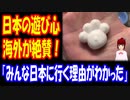 日本の遊び心
海外が絶賛！
「みんな日本に行く理由がわかった」